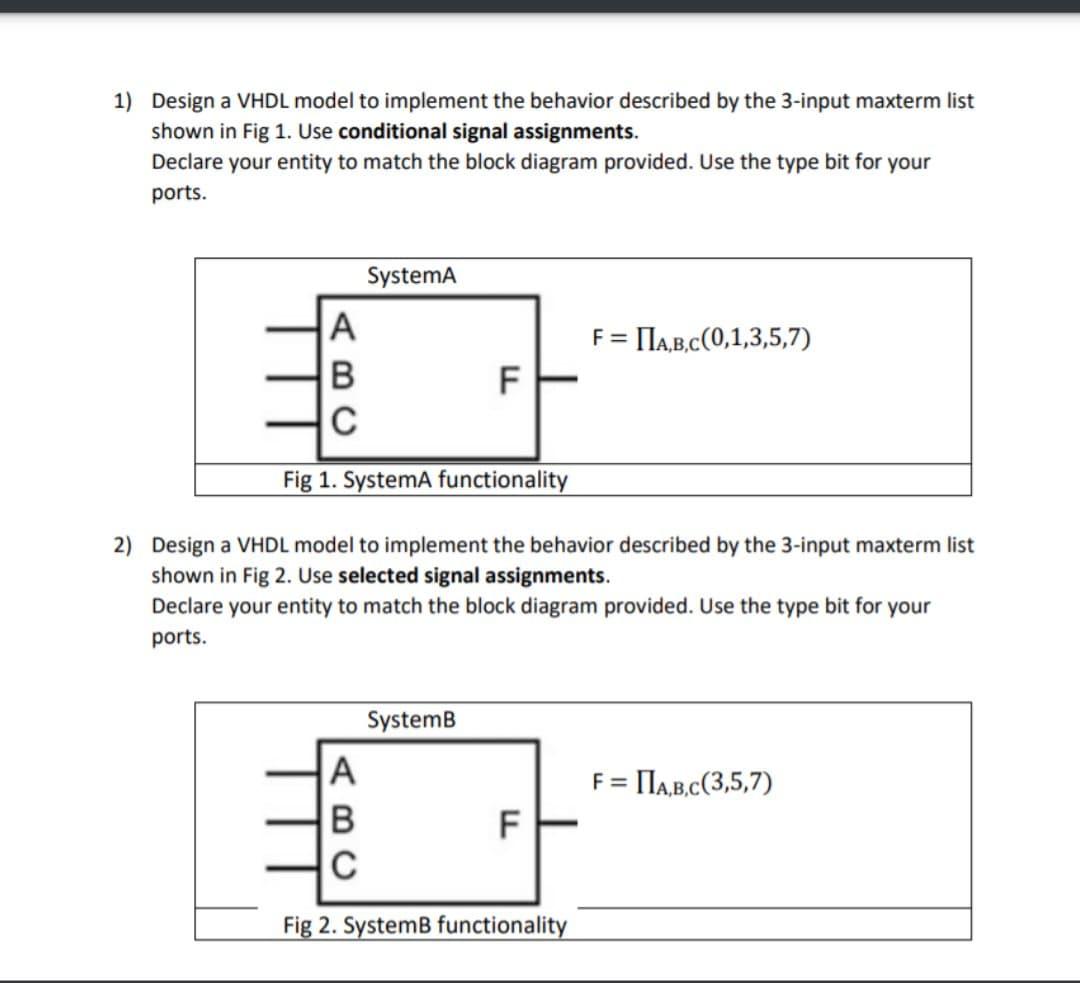 1) Design a VHDL model to implement the behavior described by the 3-input maxterm list shown in Fig 1. Use conditional signal assignments.
Declare your entity to match the block diagram provided. Use the type bit for your ports.

SystemA

A
B
C
F

$F = \prod_{A,B,C}(0,1,3,5,7)$

Fig 1. SystemA functionality

2) Design a VHDL model to implement the behavior described by the 3-input maxterm list shown in Fig 2. Use selected signal assignments.
Declare your entity to match the block diagram provided. Use the type bit for your ports.

SystemB

A
B
C
F

$F = \prod_{A,B,C}(3,5,7)$

Fig 2. SystemB functionality